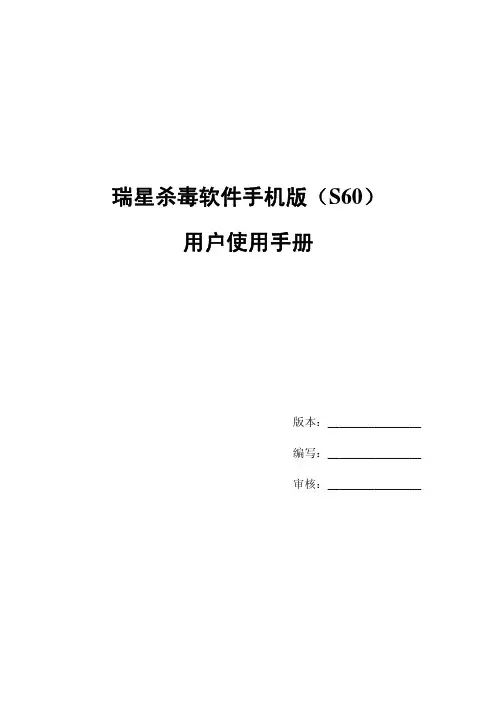 瑞星杀毒软件手机版（S60）

用户使用手册

版本：____

编写：____

审核：____